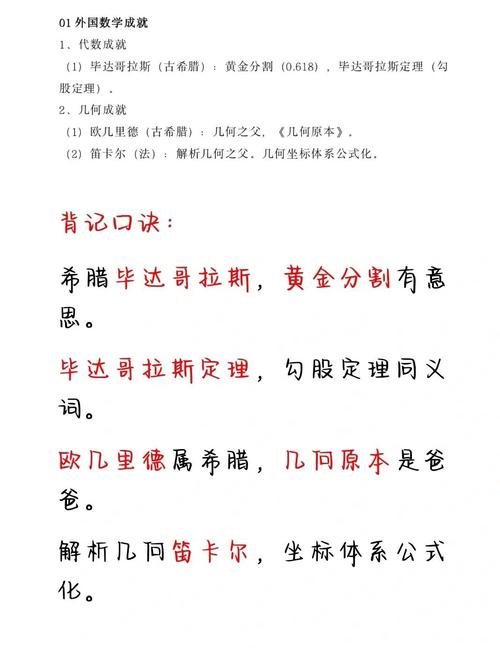 01 外国数学成就

1、代数成就

（1）毕达哥拉斯（古希腊）：黄金分割（0.618），毕达哥拉斯定理（勾股定理）。

2、几何成就

（1）欧几里德（古希腊）：几何之父，《几何原本》。

（2）笛卡尔（法）：解析几何之父，几何坐标体系公式化。

背记口诀：

希腊毕达哥拉斯，黄金分割有意思。

毕达哥拉斯定理，勾股定理同义词。

欧几里德属希腊，几何原本是爸爸。

解析几何笛卡尔，坐标体系公式化。